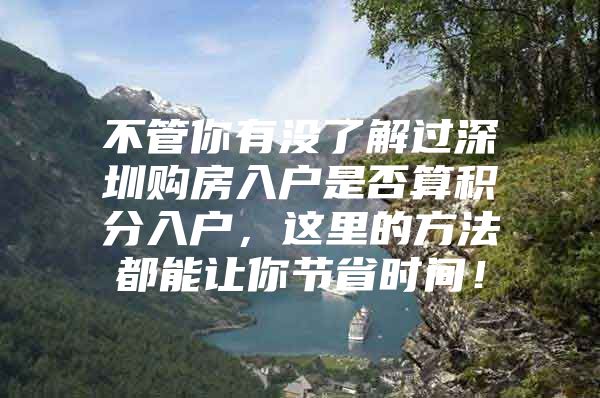 不管你有没了解过深圳购房入户是否算积分入户，这里的方法都能让你节省时间！